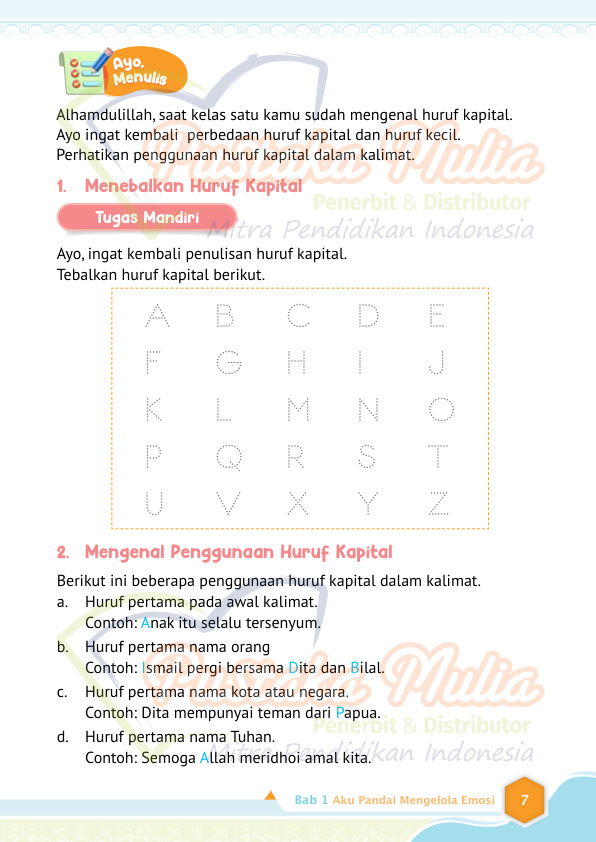 Ayo, Menulis

Alhamdulillah, saat kelas satu kamu sudah mengenal huruf kapital. Ayo ingat kembali perbedaan huruf kapital dan huruf kecil. Perhatikan penggunaan huruf kapital dalam kalimat.

Pustaka Mulia
Penerbit & Distributor
Mitra Pendidikan Indonesia

1. Menebalkan Huruf Kapital

Tugas Mandiri

Ayo, ingat kembali penulisan huruf kapital.
Tebalkan huruf kapital berikut.

| A | B | C | D | E |
|---|---|---|---|---|
| F | G | H | I | J |
| K | L | M | N | O |
| P | Q | R | S | T |
| U | V | X | Y | Z |

2. Mengenal Penggunaan Huruf Kapital

Berikut ini beberapa penggunaan huruf kapital dalam kalimat.

a. Huruf pertama pada awal kalimat.
Contoh: Anak itu selalu tersenyum.

b. Huruf pertama nama orang
Contoh: Ismail pergi bersama Dita dan Bilal.

c. Huruf pertama nama kota atau negara.
Contoh: Dita mempunyai teman dari Papua.

d. Huruf pertama nama Tuhan.
Contoh: Semoga Allah meridhoi amal kita.

Pustaka Mulia
Penerbit & Distributor
Mitra Pendidikan Indonesia

Bab 1 Aku Pandai Mengelola Emosi 7